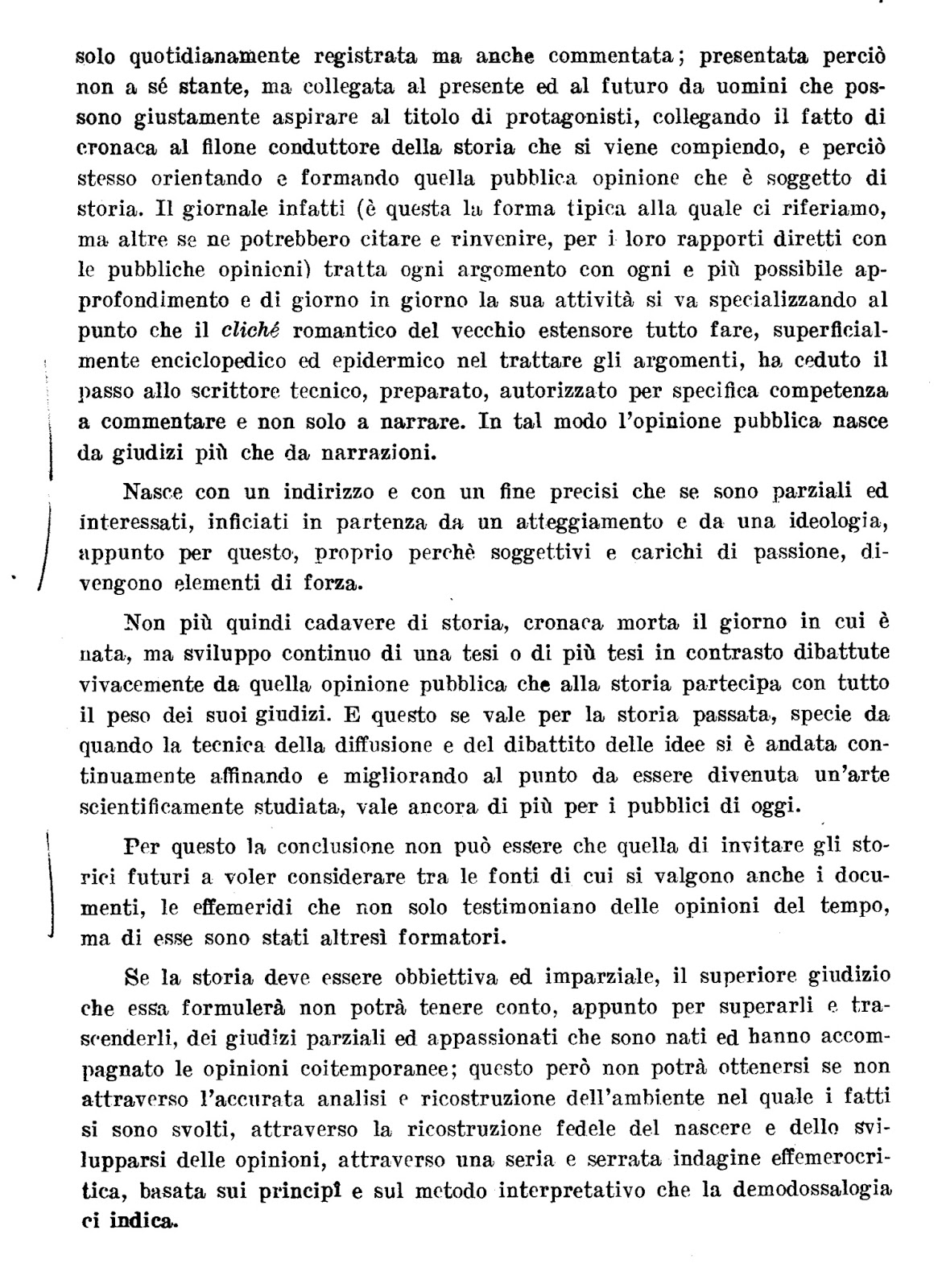 solo quotidianamente registrata ma anche commentata; presentata perciò non a sé stante, ma collegata al presente ed al futuro da uomini che possono giustamente aspirare al titolo di protagonisti, collegando il fatto di cronaca al filone conduttore della storia che si viene compiendo, e perciò stesso orientando e formando quella pubblica opinione che è soggetto di storia. Il giornale infatti (è questa la forma tipica alla quale ci riferiamo, ma altre se ne potrebbero citare e rinvenire, per i loro rapporti diretti con le pubbliche opinioni) tratta ogni argomento con ogni e più possibile approfondimento e di giorno in giorno la sua attività si va specializzando al punto che il cliché romantico del vecchio estensore tutto fare, superficialmente enciclopedico ed epidermico nel trattare gli argomenti, ha ceduto il passo allo scrittore tecnico, preparato, autorizzato per specifica competenza a commentare e non solo a narrare. In tal modo l'opinione pubblica nasce da giudizi più che da narrazioni.

Nasce con un indirizzo e con un fine precisi che se sono parziali ed interessati, inficiati in partenza da un atteggiamento e da una ideologia, appunto per questo, proprio perchè soggettivi e carichi di passione, divengono elementi di forza.

Non più quindi cadavere di storia, cronaca morta il giorno in cui è nata, ma sviluppo continuo di una tesi o di più tesi in contrasto dibattute vivacemente da quella opinione pubblica che alla storia partecipa con tutto il peso dei suoi giudizi. E questo se vale per la storia passata, specie da quando la tecnica della diffusione e del dibattito delle idee si è andata continuamente affinando e migliorando al punto da essere divenuta un'arte scientificamente studiata, vale ancora di più per i pubblici di oggi.

Per questo la conclusione non può essere che quella di invitare gli storici futuri a voler considerare tra le fonti di cui si valgono anche i documenti, le effemeridi che non solo testimoniano delle opinioni del tempo, ma di esse sono stati altresì formatori.

Se la storia deve essere obbiettiva ed imparziale, il superiore giudizio che essa formulerà non potrà tenere conto, appunto per superarli e trascenderli, dei giudizi parziali ed appassionati che sono nati ed hanno accompagnato le opinioni coitemporanee; questo però non potrà ottenersi se non attraverso l'accurata analisi e ricostruzione dell'ambiente nel quale i fatti si sono svolti, attraverso la ricostruzione fedele del nascere e dello svilupparsi delle opinioni, attraverso una seria e serrata indagine effemerocritica, basata sui principî e sul metodo interpretativo che la demodossalogia ci indica.